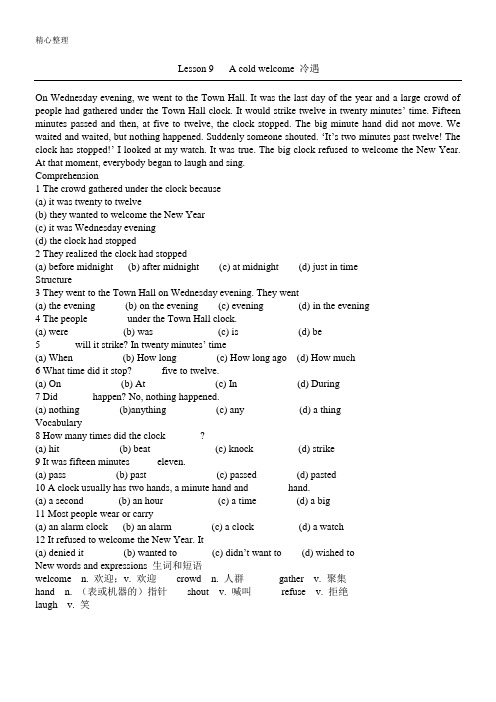 精心整理

Lesson 9　A cold welcome 冷遇

On Wednesday evening, we went to the Town Hall. It was the last day of the year and a large crowd of people had gathered under the Town Hall clock. It would strike twelve in twenty minutes' time. Fifteen minutes passed and then, at five to twelve, the clock stopped. The big minute hand did not move. We waited and waited, but nothing happened. Suddenly someone shouted. 'It's two minutes past twelve! The clock has stopped!' I looked at my watch. It was true. The big clock refused to welcome the New Year. At that moment, everybody began to laugh and sing.

Comprehension
1 The crowd gathered under the clock because
(a) it was twenty to twelve
(b) they wanted to welcome the New Year
(c) it was Wednesday evening
(d) the clock had stopped
2 They realized the clock had stopped
(a) before midnight　(b) after midnight　(c) at midnight　(d) just in time
Structure
3 They went to the Town Hall on Wednesday evening. They went
(a) the evening　(b) on the evening　(c) evening　(d) in the evening
4 The people　under the Town Hall clock.
(a) were　(b) was　(c) is　(d) be
5　will it strike? In twenty minutes' time
(a) When　(b) How long　(c) How long ago　(d) How much
6 What time did it stop?　five to twelve.
(a) On　(b) At　(c) In　(d) During
7 Did　happen? No, nothing happened.
(a) nothing　(b)anything　(c) any　(d) a thing
Vocabulary
8 How many times did the clock　?
(a) hit　(b) beat　(c) knock　(d) strike
9 It was fifteen minutes　eleven.
(a) pass　(b) past　(c) passed　(d) pasted
10 A clock usually has two hands, a minute hand and　hand.
(a) a second　(b) an hour　(c) a time　(d) a big
11 Most people wear or carry
(a) an alarm clock　(b) an alarm　(c) a clock　(d) a watch
12 It refused to welcome the New Year. It
(a) denied it　(b) wanted to　(c) didn't want to　(d) wished to
New words and expressions 生词和短语
welcome n. 欢迎；v. 欢迎　crowd n. 人群　gather v. 聚集
hand n. （表或机器的）指针　shout v. 喊叫　refuse v. 拒绝
laugh v. 笑